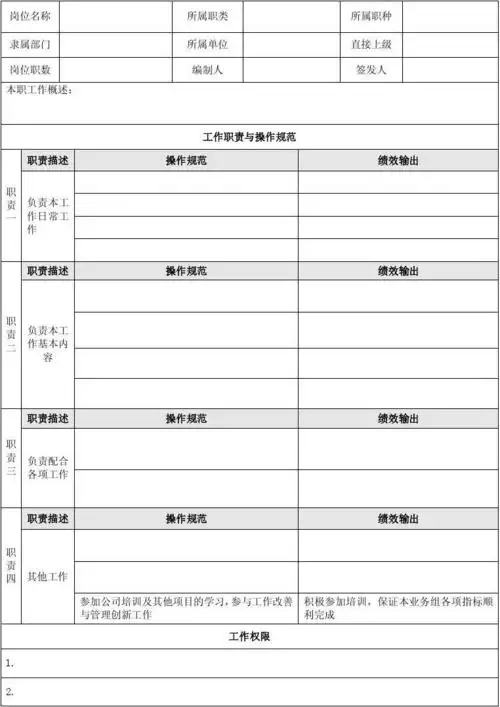 | 岗位名称 | | 所属职类 | | 所属职种 | |
|---|---|---|---|---|---|
| 隶属部门 | | 所属单位 | | 直接上级 | |
| 岗位职数 | | 编制人 | | 签发人 | |

本职工作概述：

工作职责与操作规范

| | 职责描述 | 操作规范 | 绩效输出 |
|---|---|---|---|
| 职责一 | 负责本工作日常工作 | | |
| | | | |
| | | | |
| | | | |
| | 职责描述 | 操作规范 | 绩效输出 |
| 职责二 | 负责本工作基本内容 | | |
| | | | |
| | | | |
| | | | |
| | 职责描述 | 操作规范 | 绩效输出 |
| 职责三 | 负责配合各项工作 | | |
| | | | |
| | 职责描述 | 操作规范 | 绩效输出 |
| 职责四 | 其他工作 | | |
| | | | |
| | | 参加公司培训及其他项目的学习，参与工作改善与管理创新工作 | 积极参加培训，保证本业务组各项指标顺利完成 |

工作权限

1.

2.